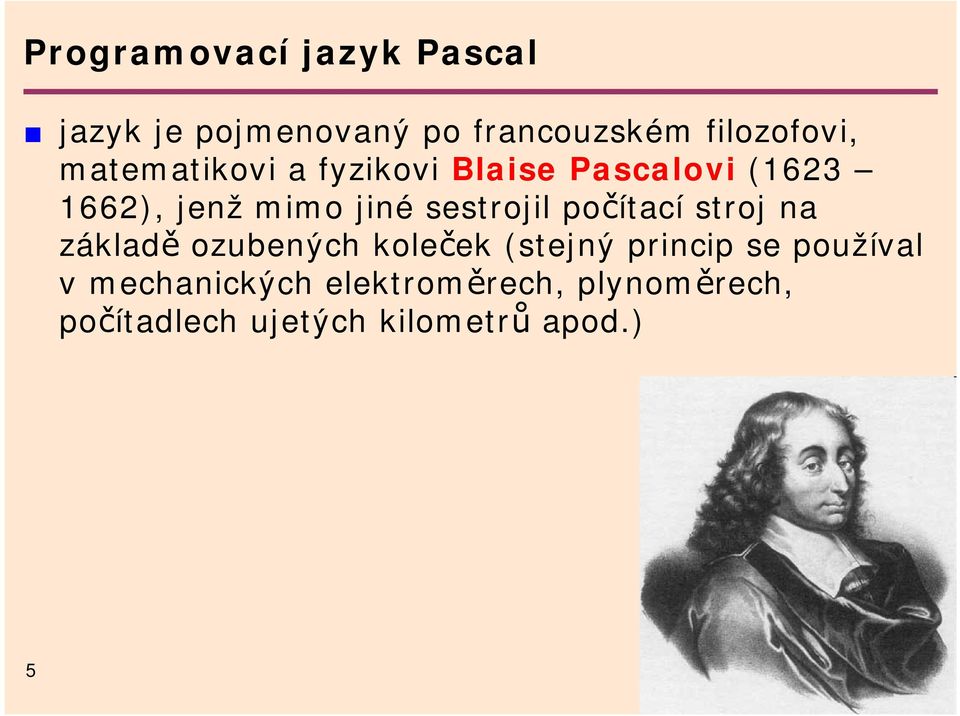 Programovací jazyk Pascal

jazyk je pojmenovaný po francouzském filozofovi, matematikovi a fyzikovi Blaise Pascalovi (1623 – 1662), jenž mimo jiné sestrojil počítací stroj na základě ozubených koleček (stejný princip se používal v mechanických elektroměrech, plynoměrech, počítadlech ujetých kilometrů apod.)

5